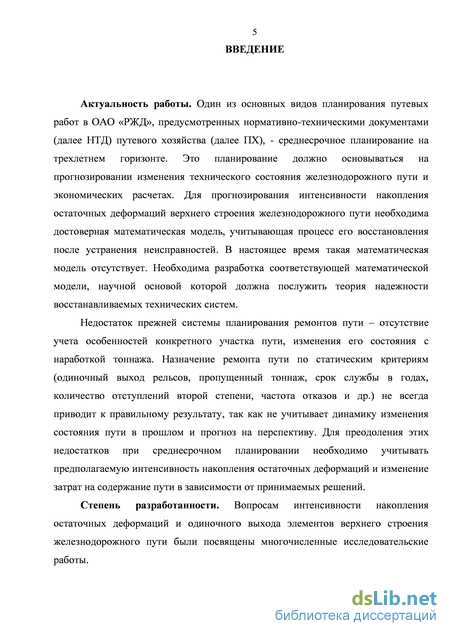 5

ВВЕДЕНИЕ

Актуальность работы. Один из основных видов планирования путевых работ в ОАО «РЖД», предусмотренных нормативно-техническими документами (далее НТД) путевого хозяйства (далее ПХ), - среднесрочное планирование на трехлетнем горизонте. Это планирование должно основываться на прогнозировании изменения технического состояния железнодорожного пути и экономических расчетах. Для прогнозирования интенсивности накопления остаточных деформаций верхнего строения железнодорожного пути необходима достоверная математическая модель, учитывающая процесс его восстановления после устранения неисправностей. В настоящее время такая математическая модель отсутствует. Необходима разработка соответствующей математической модели, научной основой которой должна послужить теория надежности восстанавливаемых технических систем.

Недостаток прежней системы планирования ремонтов пути – отсутствие учета особенностей конкретного участка пути, изменения его состояния с наработкой тоннажа. Назначение ремонта пути по статическим критериям (одиночный выход рельсов, пропущенный тоннаж, срок службы в годах, количество отступлений второй степени, частота отказов и др.) не всегда приводит к правильному результату, так как не учитывает динамику изменения состояния пути в прошлом и прогноз на перспективу. Для преодоления этих недостатков при среднесрочном планировании необходимо учитывать предполагаемую интенсивность накопления остаточных деформаций и изменение затрат на содержание пути в зависимости от принимаемых решений.

Степень разработанности. Вопросам интенсивности накопления остаточных деформаций и одиночного выхода элементов верхнего строения железнодорожного пути были посвящены многочисленные исследовательские работы.

dsLib.net
библиотека диссертаций